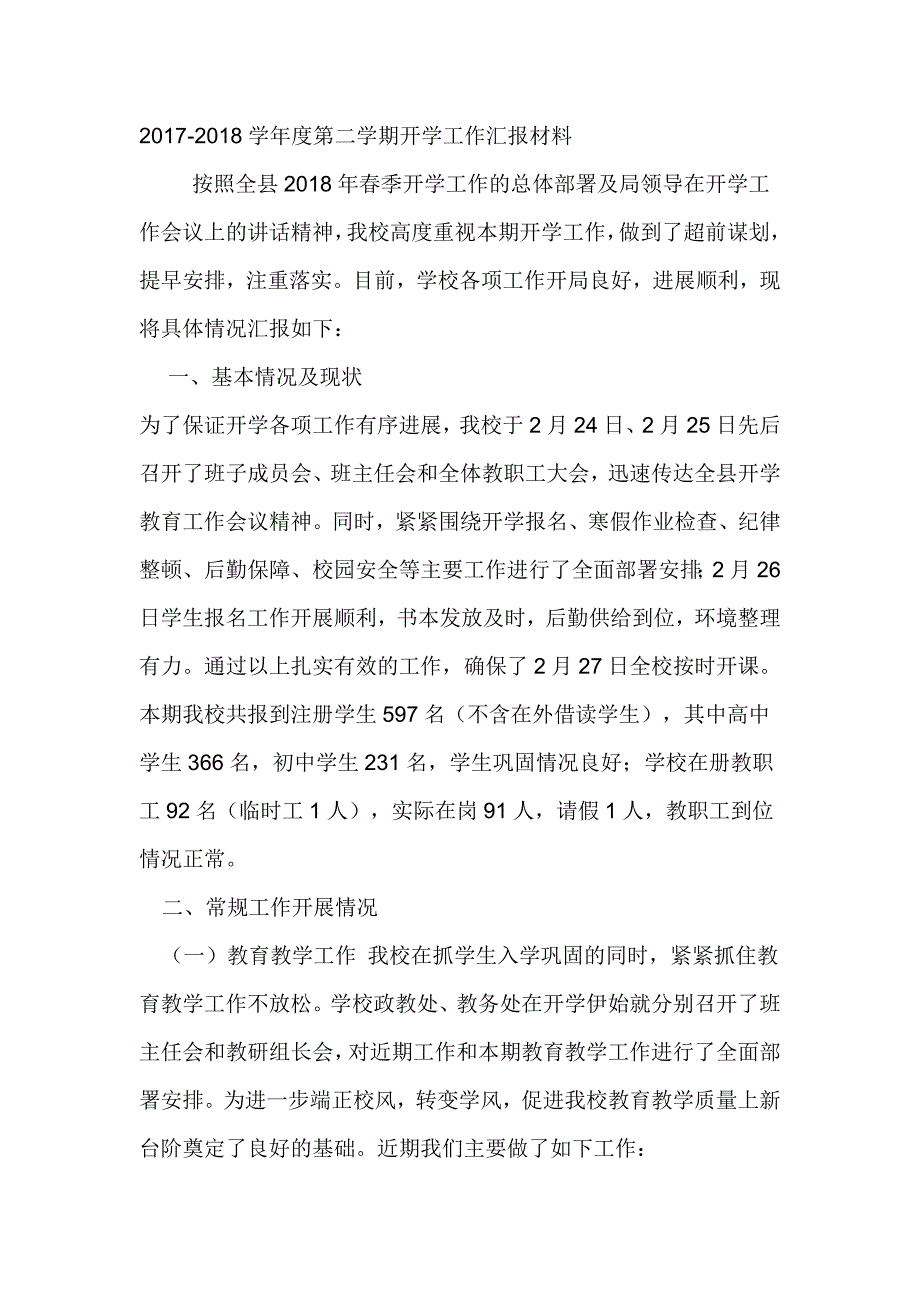 2017-2018 学年度第二学期开学工作汇报材料

按照全县 2018 年春季开学工作的总体部署及局领导在开学工作会议上的讲话精神，我校高度重视本期开学工作，做到了超前谋划，提早安排，注重落实。目前，学校各项工作开局良好，进展顺利，现将具体情况汇报如下：

一、基本情况及现状

为了保证开学各项工作有序进展，我校于 2 月 24 日、2 月 25 日先后召开了班子成员会、班主任会和全体教职工大会，迅速传达全县开学教育工作会议精神。同时，紧紧围绕开学报名、寒假作业检查、纪律整顿、后勤保障、校园安全等主要工作进行了全面部署安排；2 月 26 日学生报名工作开展顺利，书本发放及时，后勤供给到位，环境整理有力。通过以上扎实有效的工作，确保了 2 月 27 日全校按时开课。本期我校共报到注册学生 597 名（不含在外借读学生），其中高中学生 366 名，初中学生 231 名，学生巩固情况良好；学校在册教职工 92 名（临时工 1 人），实际在岗 91 人，请假 1 人，教职工到位情况正常。

二、常规工作开展情况

（一）教育教学工作 我校在抓学生入学巩固的同时，紧紧抓住教育教学工作不放松。学校政教处、教务处在开学伊始就分别召开了班主任会和教研组长会，对近期工作和本期教育教学工作进行了全面部署安排。为进一步端正校风，转变学风，促进我校教育教学质量上新台阶奠定了良好的基础。近期我们主要做了如下工作：